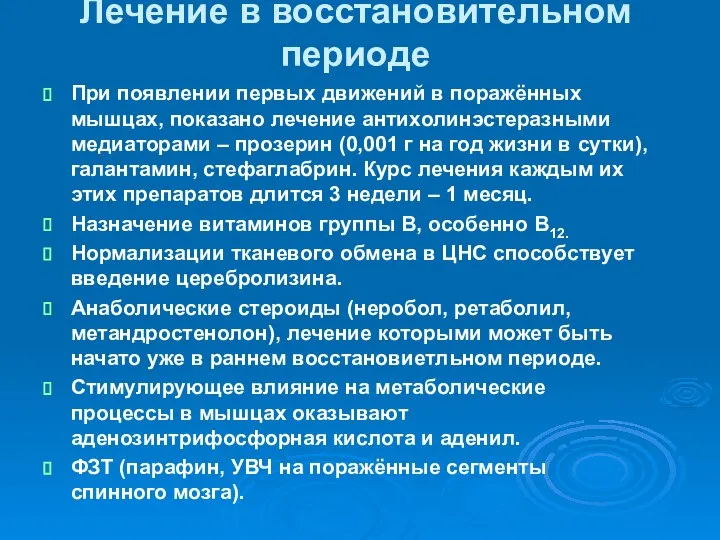 Лечение в восстановительном периоде

 При появлении первых движений в поражённых мышцах, показано лечение антихолинэстеразными медиаторами – прозерин (0,001 г на год жизни в сутки), галантамин, стефаглабрин. Курс лечения каждым их этих препаратов длится 3 недели – 1 месяц.

 Назначение витаминов группы В, особенно $B_{12.}$

 Нормализации тканевого обмена в ЦНС способствует введение церебролизина.

 Анаболические стероиды (неробол, ретаболил, метандростенолон), лечение которыми может быть начато уже в раннем восстановиетльном периоде.

 Стимулирующее влияние на метаболические процессы в мышцах оказывают аденозинтрифосфорная кислота и аденил.

 ФЗТ (парафин, УВЧ на поражённые сегменты спинного мозга).